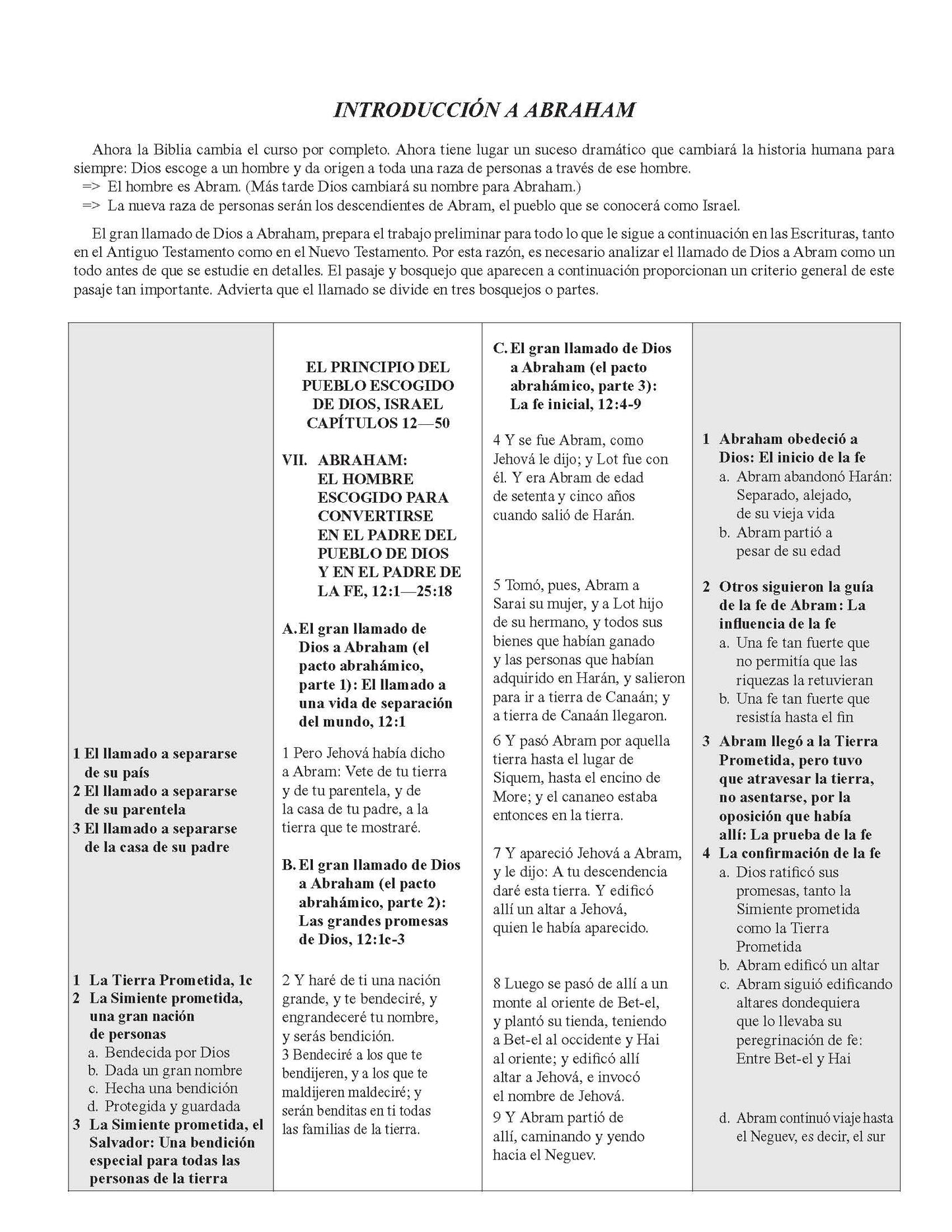 INTRODUCCIÓN A ABRAHAM

Ahora la Biblia cambia el curso por completo. Ahora tiene lugar un suceso dramático que cambiará la historia humana para siempre: Dios escoge a un hombre y da origen a toda una raza de personas a través de ese hombre.
=> El hombre es Abram. (Más tarde Dios cambiará su nombre para Abraham.)
=> La nueva raza de personas serán los descendientes de Abram, el pueblo que se conocerá como Israel.

El gran llamado de Dios a Abraham, prepara el trabajo preliminar para todo lo que le sigue a continuación en las Escrituras, tanto en el Antiguo Testamento como en el Nuevo Testamento. Por esta razón, es necesario analizar el llamado de Dios a Abram como un todo antes de que se estudie en detalles. El pasaje y bosquejo que aparecen a continuación proporcionan un criterio general de este pasaje tan importante. Advierta que el llamado se divide en tres bosquejos o partes.

1 El llamado a separarse de su país
2 El llamado a separarse de su parentela
3 El llamado a separarse de la casa de su padre

1 La Tierra Prometida, 1c
2 La Simiente prometida, una gran nación de personas
a. Bendecida por Dios
b. Dada un gran nombre
c. Hecha una bendición
d. Protegida y guardada
3 La Simiente prometida, el Salvador: Una bendición especial para todas las personas de la tierra

EL PRINCIPIO DEL PUEBLO ESCOGIDO DE DIOS, ISRAEL CAPÍTULOS 12—50

VII. ABRAHAM: EL HOMBRE ESCOGIDO PARA CONVERTIRSE EN EL PADRE DEL PUEBLO DE DIOS Y EN EL PADRE DE LA FE, 12:1—25:18

A. El gran llamado de Dios a Abraham (el pacto abrahámico, parte 1): El llamado a una vida de separación del mundo, 12:1

1 Pero Jehová había dicho a Abram: Vete de tu tierra y de tu parentela, y de la casa de tu padre, a la tierra que te mostraré.

B. El gran llamado de Dios a Abraham (el pacto abrahámico, parte 2): Las grandes promesas de Dios, 12:1c-3

2 Y haré de ti una nación grande, y te bendeciré, y engrandeceré tu nombre, y serás bendición.
3 Bendeciré a los que te bendijeren, y a los que te maldijeren maldeciré; y serán benditas en ti todas las familias de la tierra.

C. El gran llamado de Dios a Abraham (el pacto abrahámico, parte 3): La fe inicial, 12:4-9

4 Y se fue Abram, como Jehová le dijo; y Lot fue con él. Y era Abram de edad de setenta y cinco años cuando salió de Harán.

5 Tomó, pues, Abram a Sarai su mujer, y a Lot hijo de su hermano, y todos sus bienes que habían ganado y las personas que habían adquirido en Harán, y salieron para ir a tierra de Canaán; y a tierra de Canaán llegaron.
6 Y pasó Abram por aquella tierra hasta el lugar de Siquem, hasta el encino de More; y el cananeo estaba entonces en la tierra.

7 Y apareció Jehová a Abram, y le dijo: A tu descendencia daré esta tierra. Y edificó allí un altar a Jehová, quien le había aparecido.

8 Luego se pasó de allí a un monte al oriente de Bet-el, y plantó su tienda, teniendo a Bet-el al occidente y Hai al oriente; y edificó allí altar a Jehová, e invocó el nombre de Jehová.
9 Y Abram partió de allí, caminando y yendo hacia el Neguev.

1 Abraham obedeció a Dios: El inicio de la fe
a. Abram abandonó Harán: Separado, alejado, de su vieja vida
b. Abram partió a pesar de su edad

2 Otros siguieron la guía de la fe de Abram: La influencia de la fe
a. Una fe tan fuerte que no permitía que las riquezas la retuvieran
b. Una fe tan fuerte que resistía hasta el fin
3 Abram llegó a la Tierra Prometida, pero tuvo que atravesar la tierra, no asentarse, por la oposición que había allí: La prueba de la fe
4 La confirmación de la fe
a. Dios ratificó sus promesas, tanto la Simiente prometida como la Tierra Prometida
b. Abram edificó un altar
c. Abram siguió edificando altares dondequiera que lo llevaba su peregrinación de fe: Entre Bet-el y Hai

d. Abram continuó viaje hasta el Neguev, es decir, el sur